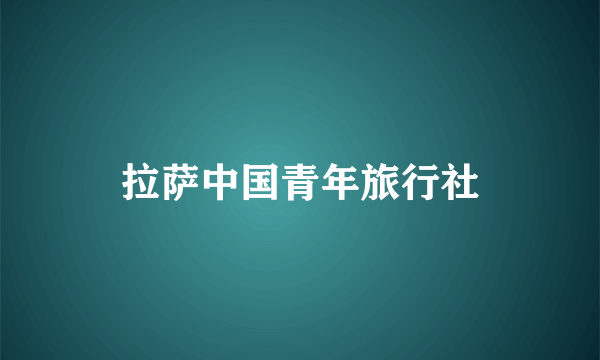 拉萨中国青年旅行社